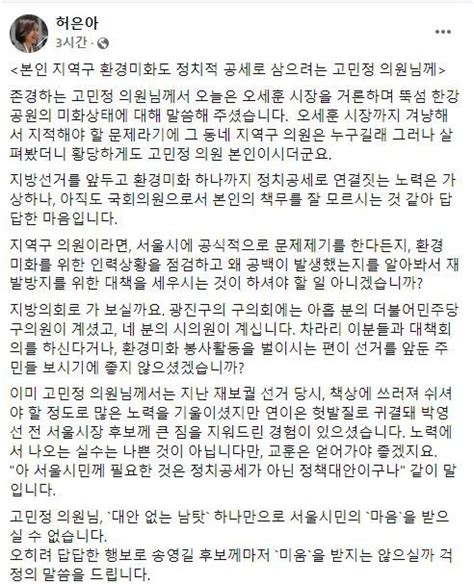 허은아
3시간 · 

<본인 지역구 환경미화도 정치적 공세로 삼으려는 고민정 의원님께>

존경하는 고민정 의원님께서 오늘은 오세훈 시장을 거론하며 뚝섬 한강공원의 미화상태에 대해 말씀해 주셨습니다. 오세훈 시장까지 겨냥해서 지적해야 할 문제라기에 그 동네 지역구 의원은 누구길래 그러나 살펴봤더니 황당하게도 고민정 의원 본인이시더군요.

지방선거를 앞두고 환경미화 하나까지 정치공세로 연결짓는 노력은 가상하나, 아직도 국회의원으로서 본인의 책무를 잘 모르시는 것 같아 답답한 마음입니다.

지역구 의원이라면, 서울시에 공식적으로 문제제기를 한다든지, 환경미화를 위한 인력상황을 점검하고 왜 공백이 발생했는지를 알아봐서 재발방지를 위한 대책을 세우시는 것이 하셔야 할 일 아니겠습니까?

지방의회로 가 보실까요. 광진구의 구의회에는 아홉 분의 더불어민주당 구의원이 계셨고, 네 분의 시의원이 계십니다. 차라리 이분들과 대책회의를 하신다거나, 환경미화 봉사활동을 벌이시는 편이 선거를 앞둔 주민들 보시기에 좋지 않으셨겠습니까?

이미 고민정 의원님께서는 지난 재보궐 선거 당시, 책상에 쓰러져 쉬셔야 할 정도로 많은 노력을 기울이셨지만 연이은 헛발질로 귀결돼 박영선 전 서울시장 후보께 큰 짐을 지워드린 경험이 있으셨습니다. 노력에서 나오는 실수는 나쁜 것이 아닙니다만, 교훈은 얻어가야 좋겠지요.
"아 서울시민께 필요한 것은 정치공세가 아닌 정책대안이구나" 같이 말입니다.

고민정 의원님, `대안 없는 남탓` 하나만으로 서울시민의 `마음`을 받으실 수 없습니다.
오히려 답답한 행보로 송영길 후보께마저 `미움`을 받지는 않으실까 걱정의 말씀을 드립니다.